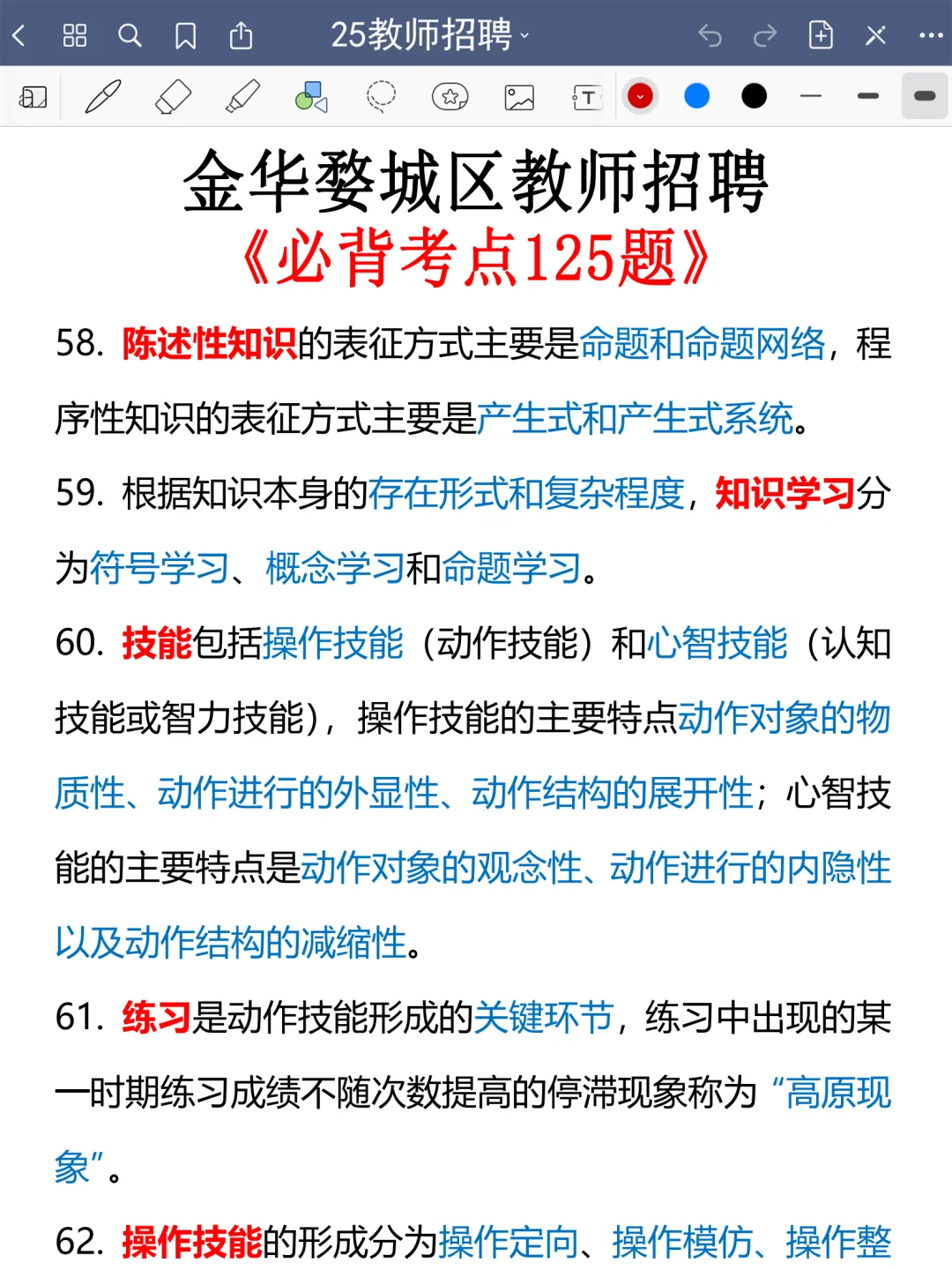 25教师招聘

金华婺城区教师招聘
《必背考点125题》

58. 陈述性知识的表征方式主要是命题和命题网络，程序性知识的表征方式主要是产生式和产生式系统。

59. 根据知识本身的存在形式和复杂程度，知识学习分为符号学习、概念学习和命题学习。

60. 技能包括操作技能（动作技能）和心智技能（认知技能或智力技能），操作技能的主要特点动作对象的物质性、动作进行的外显性、动作结构的展开性；心智技能的主要特点是动作对象的观念性、动作进行的内隐性以及动作结构的减缩性。

61. 练习是动作技能形成的关键环节，练习中出现的某一时期练习成绩不随次数提高的停滞现象称为“高原现象”。

62. 操作技能的形成分为操作定向、操作模仿、操作整